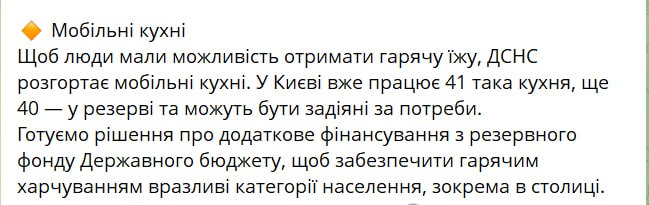 🔶 Мобільні кухні
Щоб люди мали можливість отримати гарячу їжу, ДСНС розгортає мобільні кухні. У Києві вже працює 41 така кухня, ще 40 — у резерві та можуть бути задіяні за потреби.
Готуємо рішення про додаткове фінансування з резервного фонду Державного бюджету, щоб забезпечити гарячим харчуванням вразливі категорії населення, зокрема в столиці.